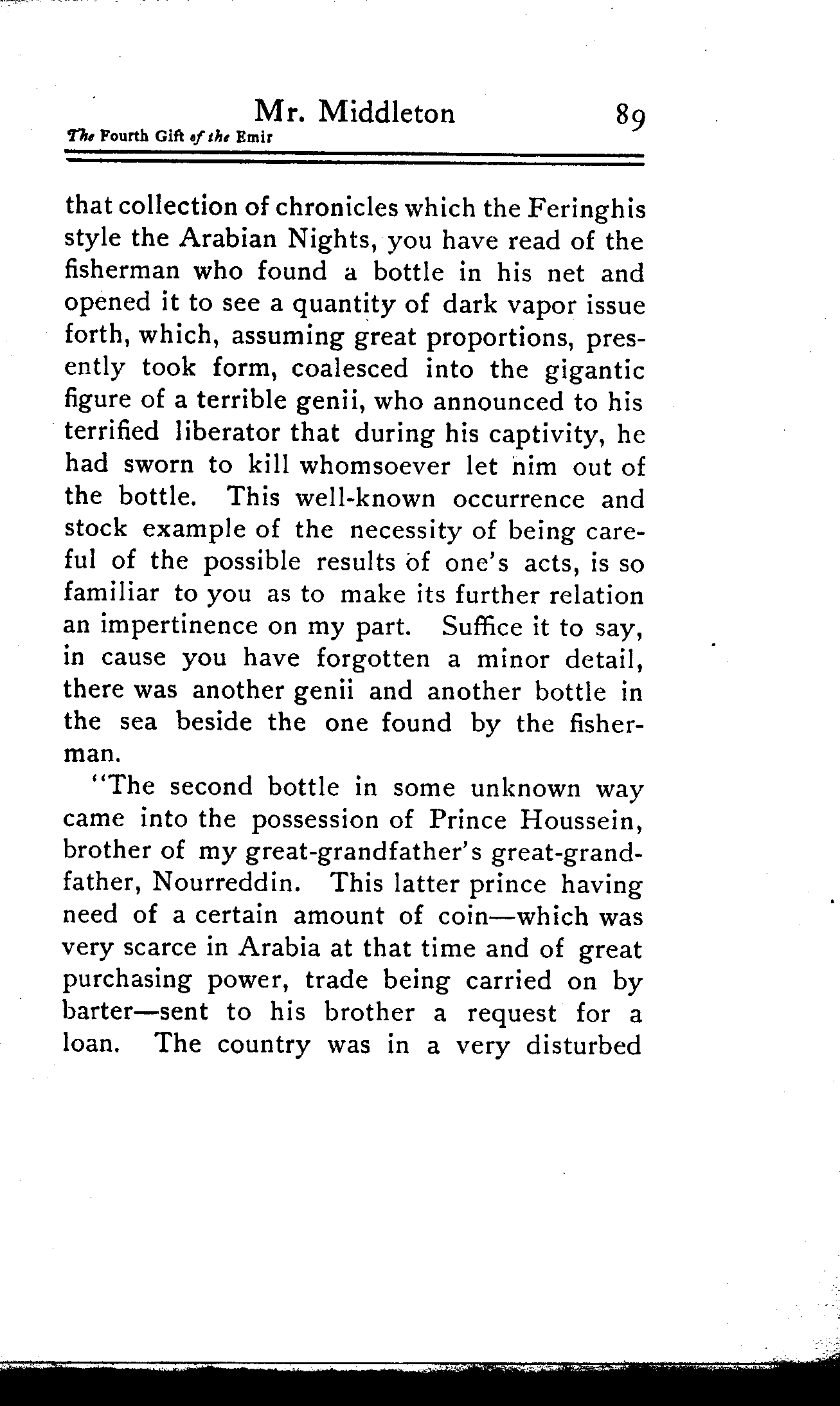 Mr. Middleton 89
The Fourth Gift of the Emir

that collection of chronicles which the Feringhis style the Arabian Nights, you have read of the fisherman who found a bottle in his net and opened it to see a quantity of dark vapor issue forth, which, assuming great proportions, presently took form, coalesced into the gigantic figure of a terrible genii, who announced to his terrified liberator that during his captivity, he had sworn to kill whomsoever let him out of the bottle. This well-known occurrence and stock example of the necessity of being careful of the possible results of one's acts, is so familiar to you as to make its further relation an impertinence on my part. Suffice it to say, in cause you have forgotten a minor detail, there was another genii and another bottle in the sea beside the one found by the fisherman.

"The second bottle in some unknown way came into the possession of Prince Houssein, brother of my great-grandfather's great-grandfather, Nourreddin. This latter prince having need of a certain amount of coin—which was very scarce in Arabia at that time and of great purchasing power, trade being carried on by barter—sent to his brother a request for a loan. The country was in a very disturbed